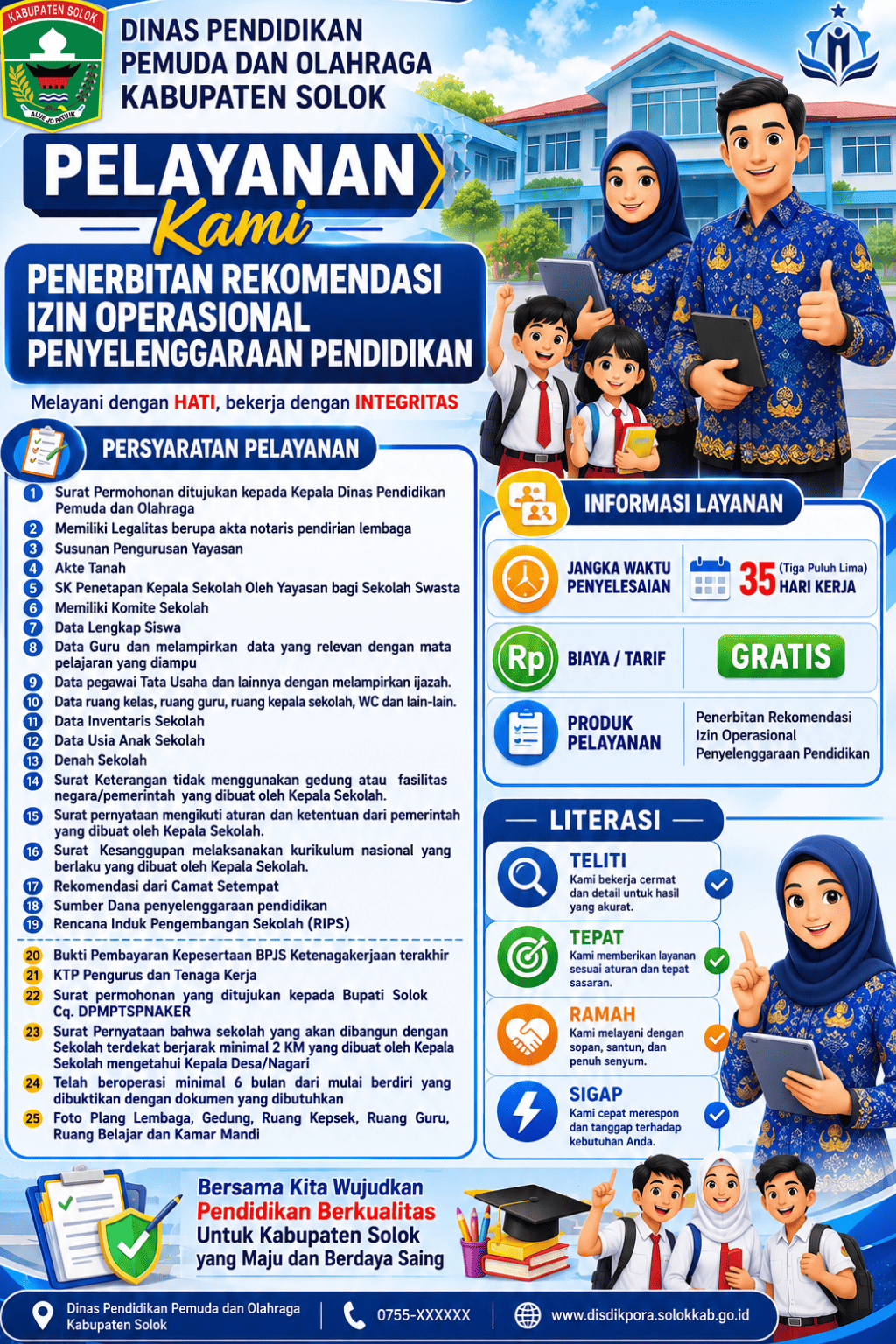 KABUPATEN SOLOK
ALUE JO PATUIK

DINAS PENDIDIKAN PEMUDA DAN OLAHRAGA KABUPATEN SOLOK

PELAYANAN
Kami

PENERBITAN REKOMENDASI IZIN OPERASIONAL PENYELENGGARAAN PENDIDIKAN

Melayani dengan HATI, bekerja dengan INTEGRITAS

PERSYARATAN PELAYANAN

1 Surat Permohonan ditujukan kepada Kepala Dinas Pendidikan Pemuda dan Olahraga
2 Memiliki Legalitas berupa akta notaris pendirian lembaga
3 Susunan Pengurusan Yayasan
4 Akte Tanah
5 SK Penetapan Kepala Sekolah Oleh Yayasan bagi Sekolah Swasta
6 Memiliki Komite Sekolah
7 Data Lengkap Siswa
8 Data Guru dan melampirkan data yang relevan dengan mata pelajaran yang diampu
9 Data pegawai Tata Usaha dan lainnya dengan melampirkan ijazah.
10 Data ruang kelas, ruang guru, ruang kepala sekolah, WC dan lain-lain.
11 Data Inventaris Sekolah
12 Data Usia Anak Sekolah
13 Denah Sekolah
14 Surat Keterangan tidak menggunakan gedung atau fasilitas negara/pemerintah yang dibuat oleh Kepala Sekolah.
15 Surat pernyataan mengikuti aturan dan ketentuan dari pemerintah yang dibuat oleh Kepala Sekolah.
16 Surat Kesanggupan melaksanakan kurikulum nasional yang berlaku yang dibuat oleh Kepala Sekolah.
17 Rekomendasi dari Camat Setempat
18 Sumber Dana penyelenggaraan pendidikan
19 Rencana Induk Pengembangan Sekolah (RIPS)
20 Bukti Pembayaran Kepesertaan BPJS Ketenagakerjaan terakhir
21 KTP Pengurus dan Tenaga Kerja
22 Surat permohonan yang ditujukan kepada Bupati Solok Cq. DPMPTSPNAKER
23 Surat Pernyataan bahwa sekolah yang akan dibangun dengan Sekolah terdekat berjarak minimal 2 KM yang dibuat oleh Kepala Sekolah mengetahui Kepala Desa/Nagari
24 Telah beroperasi minimal 6 bulan dari mulai berdiri yang dibuktikan dengan dokumen yang dibutuhkan
25 Foto Plang Lembaga, Gedung, Ruang Kepsek, Ruang Guru, Ruang Belajar dan Kamar Mandi

INFORMASI LAYANAN

JANGKA WAKTU PENYELESAIAN
35 (Tiga Puluh Lima) HARI KERJA

Rp BIAYA / TARIF
GRATIS

PRODUK PELAYANAN
Penerbitan Rekomendasi Izin Operasional Penyelenggaraan Pendidikan

LITERASI

TELITI
Kami bekerja cermat dan detail untuk hasil yang akurat.

TEPAT
Kami memberikan layanan sesuai aturan dan tepat sasaran.

RAMAH
Kami melayani dengan sopan, santun, dan penuh senyum.

SIGAP
Kami cepat merespon dan tanggap terhadap kebutuhan Anda.

Bersama Kita Wujudkan Pendidikan Berkualitas Untuk Kabupaten Solok yang Maju dan Berdaya Saing

Dinas Pendidikan Pemuda dan Olahraga Kabupaten Solok
0755-XXXXXX
www.disdikpora.solokkab.go.id